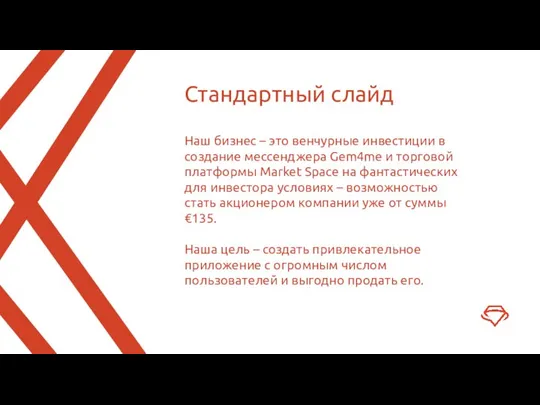 Стандартный слайд

Наш бизнес – это венчурные инвестиции в создание мессенджера Gem4me и торговой платформы Market Space на фантастических для инвестора условиях – возможностью стать акционером компании уже от суммы €135.

Наша цель – создать привлекательное приложение с огромным числом пользователей и выгодно продать его.